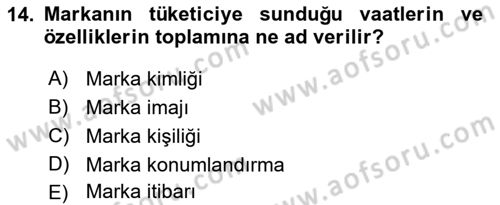 14. Markanın tüketiciye sunduğu vaatlerin ve özelliklerin toplamına ne ad verilir?

A) Marka kimliği
B) Marka imajı
C) Marka kişiliği
D) Marka konumlandırma
E) Marka itibarı

www.aofsoru.com